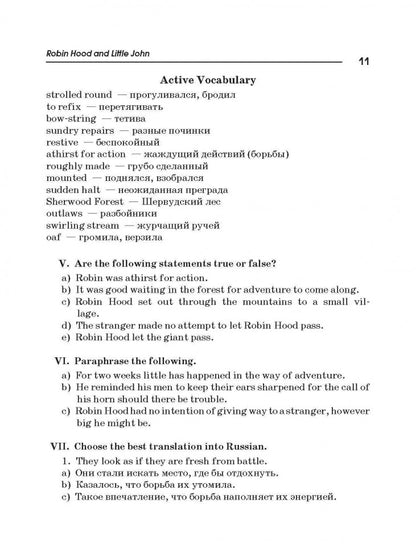 Robin Hood and Little John

11

Active Vocabulary

strolled round — прогуливался, бродил
to refix — перетягивать
bow-string — тетива
sundry repairs — разные починки
restive — беспокойный
athirst for action — жаждущий действий (борьбы)
roughly made — грубо сделанный
mounted — поднялся, взобрался
sudden halt — неожиданная преграда
Sherwood Forest — Шервудский лес
outlaws — разбойники
swirling stream — журчащий ручей
oaf — громила, верзила

V. Are the following statements true or false?

a) Robin was athirst for action.
b) It was good waiting in the forest for adventure to come along.
c) Robin Hood set out through the mountains to a small village.
d) The stranger made no attempt to let Robin Hood pass.
e) Robin Hood let the giant pass.

VI. Paraphrase the following.

a) For two weeks little has happened in the way of adventure.
b) He reminded his men to keep their ears sharpened for the call of his horn should there be trouble.
c) Robin Hood had no intention of giving way to a stranger, however big he might be.

VII. Choose the best translation into Russian.

1. They look as if they are fresh from battle.
a) Они стали искать место, где бы отдохнуть.
b) Казалось, что борьба их утомила.
c) Такое впечатление, что борьба наполняет их энергией.